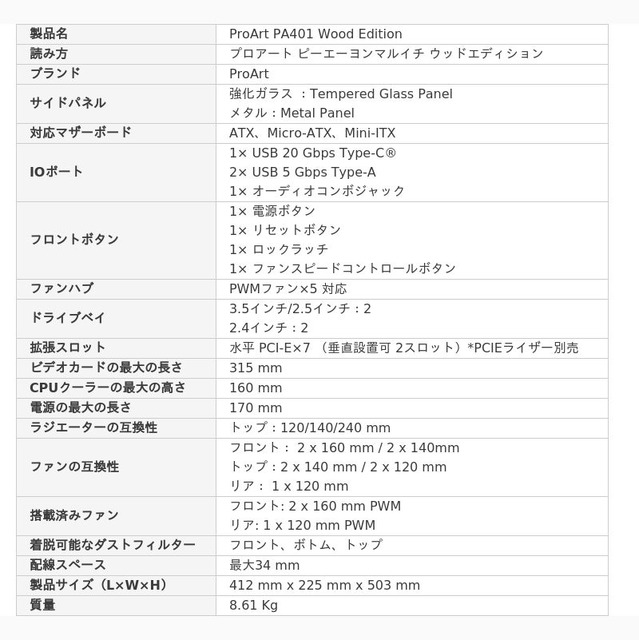 | 製品名 | ProArt PA401 Wood Edition |
|---|---|
| 読み方 | プロアート ピーエーヨンマルイチ ウッドエディション |
| ブランド | ProArt |
| サイドパネル | 強化ガラス ：Tempered Glass Panel<br>メタル：Metal Panel |
| 対応マザーボード | ATX、Micro-ATX、Mini-ITX |
| IOポート | 1× USB 20 Gbps Type-C®<br>2× USB 5 Gbps Type-A<br>1× オーディオコンボジャック |
| フロントボタン | 1× 電源ボタン<br>1× リセットボタン<br>1× ロックラッチ<br>1× ファンスピードコントロールボタン |
| ファンハブ | PWMファン×5 対応 |
| ドライブベイ | 3.5インチ/2.5インチ：2<br>2.4インチ：2 |
| 拡張スロット | 水平 PCI-E×7 （垂直設置可 2スロット）*PCIEライザー別売 |
| ビデオカードの最大の長さ | 315 mm |
| CPUクーラーの最大の高さ | 160 mm |
| 電源の最大の長さ | 170 mm |
| ラジエーターの互換性 | トップ：120/140/240 mm |
| ファンの互換性 | フロント： 2 x 160 mm / 2 x 140mm<br>トップ：2 x 140 mm / 2 x 120 mm<br>リア： 1 x 120 mm |
| 搭載済みファン | フロント: 2 x 160 mm PWM<br>リア: 1 x 120 mm PWM |
| 着脱可能なダストフィルター | フロント、ボトム、トップ |
| 配線スペース | 最大34 mm |
| 製品サイズ（L×W×H） | 412 mm x 225 mm x 503 mm |
| 質量 | 8.61 Kg |